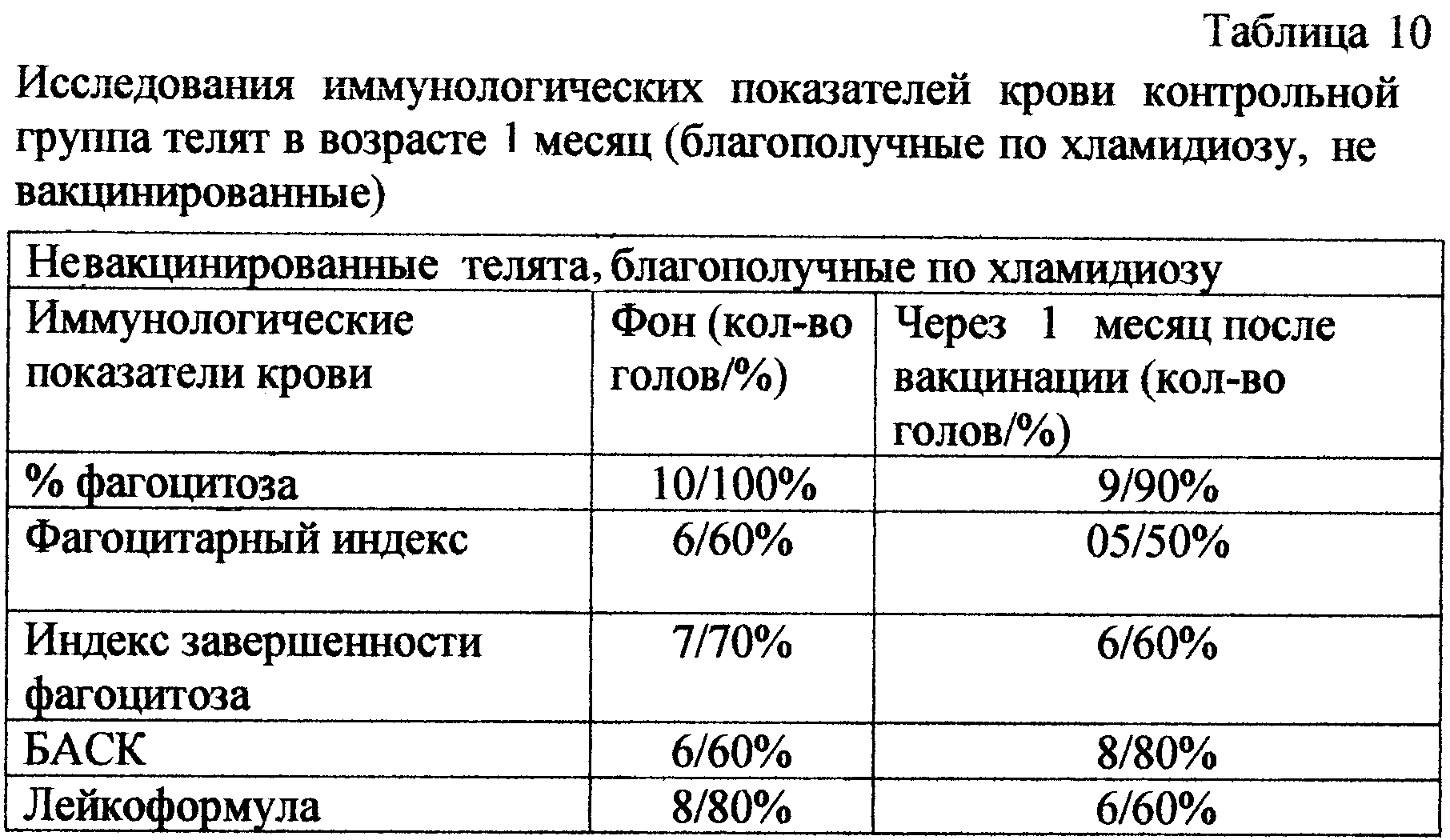 Таблица 10

Исследования иммунологических показателей крови контрольной группа телят в возрасте 1 месяц (благополучные по хламидиозу, не вакцинированные)

| Невакцинированные телята, благополучные по хламидиозу | | |
|---|---|---|
| Иммунологические показатели крови | Фон (кол-во голов/%) | Через 1 месяц после вакцинации (кол-во голов/%) |
| % фагоцитоза | 10/100% | 9/90% |
| Фагоцитарный индекс | 6/60% | 05/50% |
| Индекс завершенности фагоцитоза | 7/70% | 6/60% |
| БАСК | 6/60% | 8/80% |
| Лейкоформула | 8/80% | 6/60% |